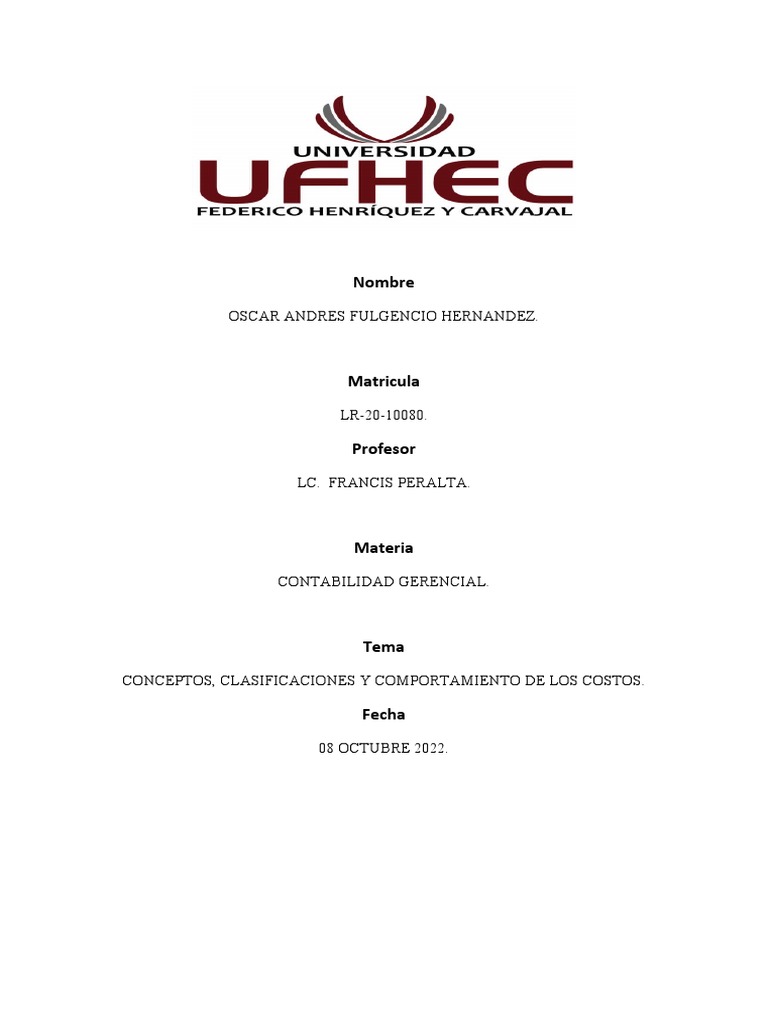 UNIVERSIDAD
UFHEC
FEDERICO HENRÍQUEZ Y CARVAJAL

Nombre

OSCAR ANDRES FULGENCIO HERNANDEZ.

Matricula

LR-20-10080.

Profesor

LC. FRANCIS PERALTA.

Materia

CONTABILIDAD GERENCIAL.

Tema

CONCEPTOS, CLASIFICACIONES Y COMPORTAMIENTO DE LOS COSTOS.

Fecha

08 OCTUBRE 2022.